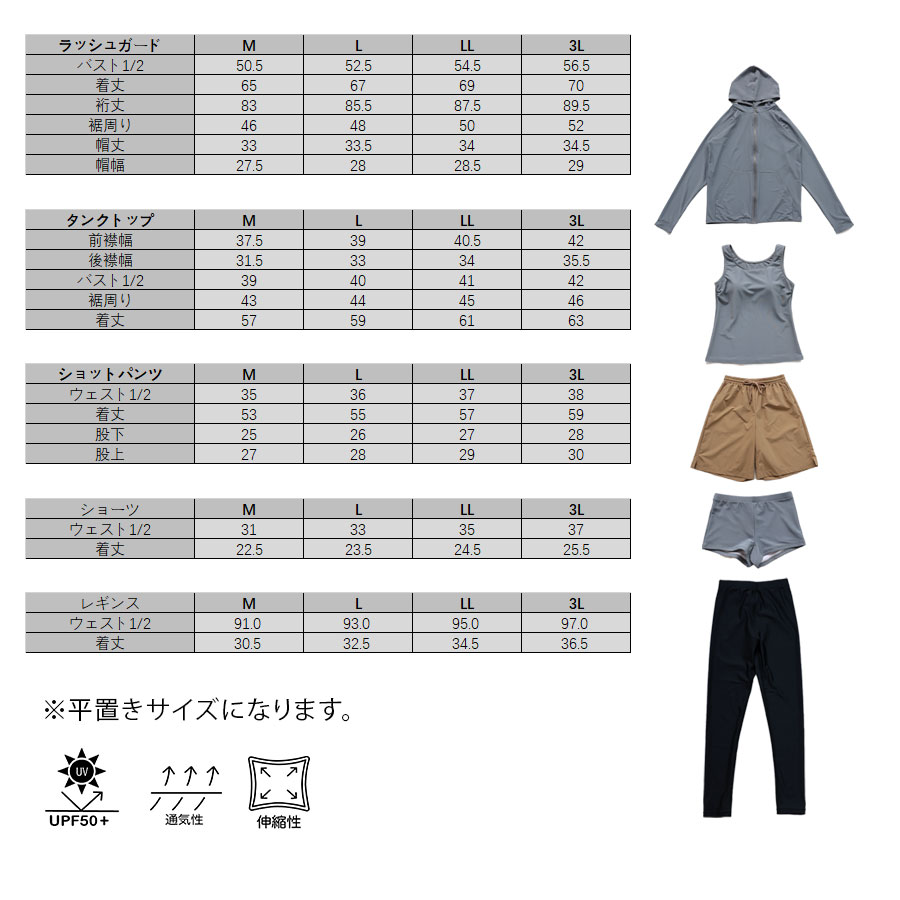 | ラッシュガード | M | L | LL | 3L |
|---|---|---|---|---|
| バスト1/2 | 50.5 | 52.5 | 54.5 | 56.5 |
| 着丈 | 65 | 67 | 69 | 70 |
| 裄丈 | 83 | 85.5 | 87.5 | 89.5 |
| 裾周り | 46 | 48 | 50 | 52 |
| 帽丈 | 33 | 33.5 | 34 | 34.5 |
| 帽幅 | 27.5 | 28 | 28.5 | 29 |

| タンクトップ | M | L | LL | 3L |
|---|---|---|---|---|
| 前襟幅 | 37.5 | 39 | 40.5 | 42 |
| 後襟幅 | 31.5 | 33 | 34 | 35.5 |
| バスト1/2 | 39 | 40 | 41 | 42 |
| 裾周り | 43 | 44 | 45 | 46 |
| 着丈 | 57 | 59 | 61 | 63 |

| ショットパンツ | M | L | LL | 3L |
|---|---|---|---|---|
| ウェスト1/2 | 35 | 36 | 37 | 38 |
| 着丈 | 53 | 55 | 57 | 59 |
| 股下 | 25 | 26 | 27 | 28 |
| 股上 | 27 | 28 | 29 | 30 |

| ショーツ | M | L | LL | 3L |
|---|---|---|---|---|
| ウェスト1/2 | 31 | 33 | 35 | 37 |
| 着丈 | 22.5 | 23.5 | 24.5 | 25.5 |

| レギンス | M | L | LL | 3L |
|---|---|---|---|---|
| ウェスト1/2 | 91.0 | 93.0 | 95.0 | 97.0 |
| 着丈 | 30.5 | 32.5 | 34.5 | 36.5 |

※平置きサイズになります。

UV
UPF50+
通気性
伸縮性